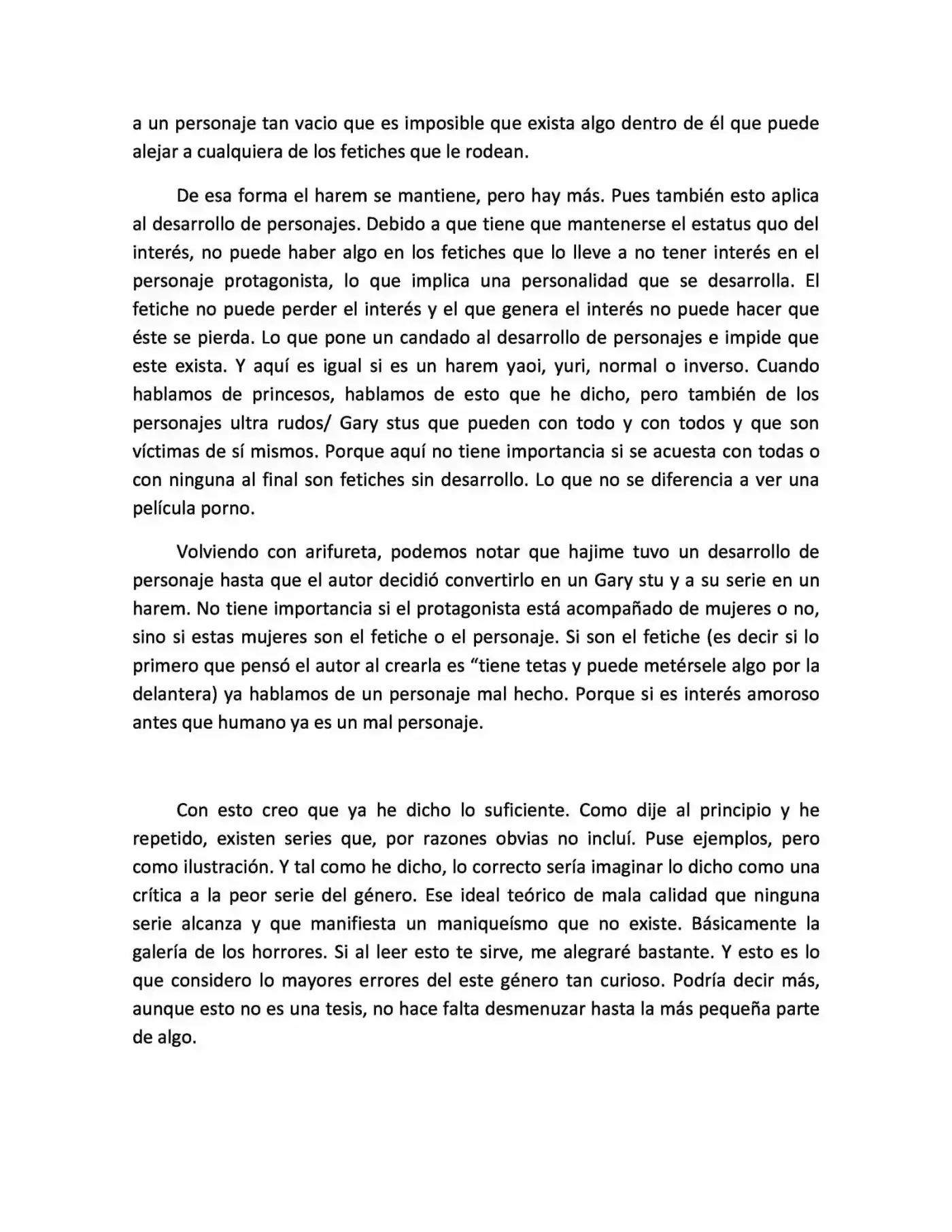 a un personaje tan vacio que es imposible que exista algo dentro de él que puede alejar a cualquiera de los fetiches que le rodean.

De esa forma el harem se mantiene, pero hay más. Pues también esto aplica al desarrollo de personajes. Debido a que tiene que mantenerse el estatus quo del interés, no puede haber algo en los fetiches que lo lleve a no tener interés en el personaje protagonista, lo que implica una personalidad que se desarrolla. El fetiche no puede perder el interés y el que genera el interés no puede hacer que éste se pierda. Lo que pone un candado al desarrollo de personajes e impide que este exista. Y aquí es igual si es un harem yaoi, yuri, normal o inverso. Cuando hablamos de princesos, hablamos de esto que he dicho, pero también de los personajes ultra rudos/ Gary stus que pueden con todo y con todos y que son víctimas de sí mismos. Porque aquí no tiene importancia si se acuesta con todas o con ninguna al final son fetiches sin desarrollo. Lo que no se diferencia a ver una película porno.

Volviendo con arifureta, podemos notar que hajime tuvo un desarrollo de personaje hasta que el autor decidió convertirlo en un Gary stu y a su serie en un harem. No tiene importancia si el protagonista está acompañado de mujeres o no, sino si estas mujeres son el fetiche o el personaje. Si son el fetiche (es decir si lo primero que pensó el autor al crearla es "tiene tetas y puede metérsele algo por la delantera) ya hablamos de un personaje mal hecho. Porque si es interés amoroso antes que humano ya es un mal personaje.

Con esto creo que ya he dicho lo suficiente. Como dije al principio y he repetido, existen series que, por razones obvias no incluí. Puse ejemplos, pero como ilustración. Y tal como he dicho, lo correcto sería imaginar lo dicho como una crítica a la peor serie del género. Ese ideal teórico de mala calidad que ninguna serie alcanza y que manifiesta un maniqueísmo que no existe. Básicamente la galería de los horrores. Si al leer esto te sirve, me alegraré bastante. Y esto es lo que considero lo mayores errores del este género tan curioso. Podría decir más, aunque esto no es una tesis, no hace falta desmenuzar hasta la más pequeña parte de algo.